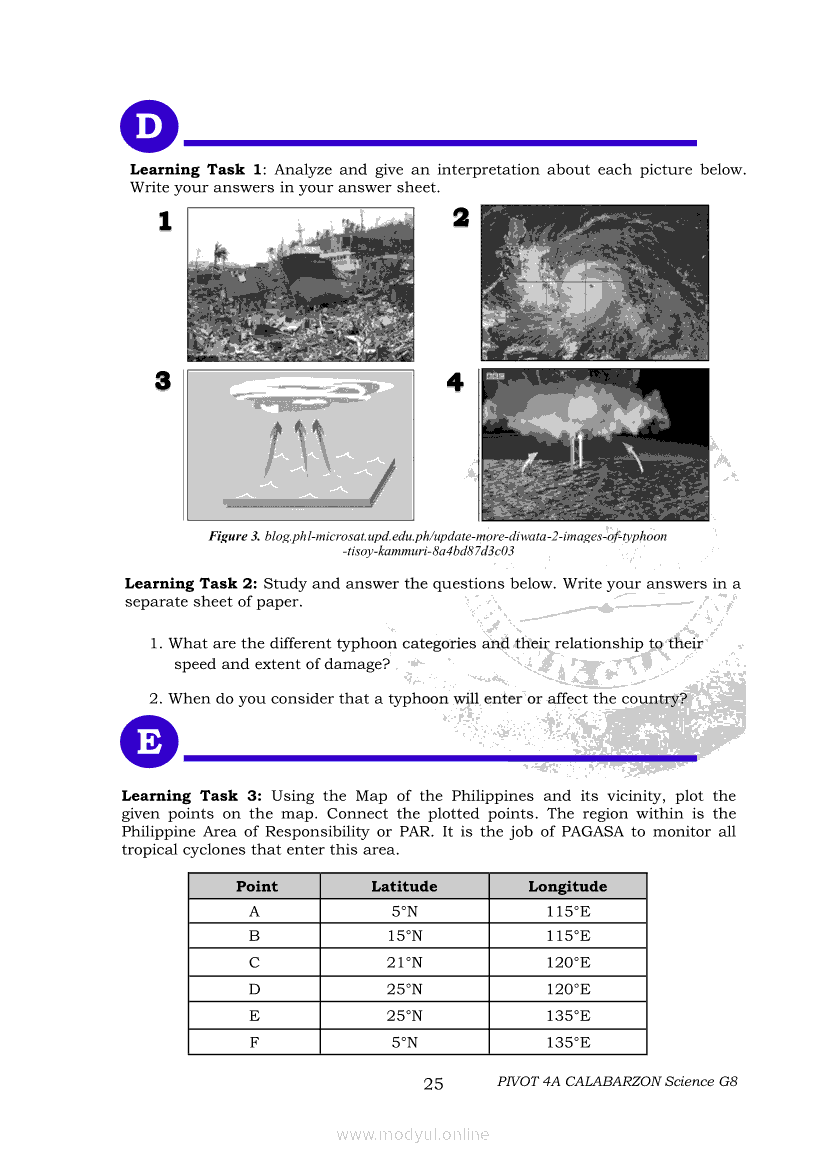 D

**Learning Task 1**: Analyze and give an interpretation about each picture below. Write your answers in your answer sheet.

1

2

3

4

*Figure 3. blog.phl-microsat.upd.edu.ph/update-more-diwata-2-images-of-typhoon-tisoy-kammuri-8a4bd87d3c03*

**Learning Task 2:** Study and answer the questions below. Write your answers in a separate sheet of paper.

1. What are the different typhoon categories and their relationship to their speed and extent of damage?

2. When do you consider that a typhoon will enter or affect the country?

E

**Learning Task 3:** Using the Map of the Philippines and its vicinity, plot the given points on the map. Connect the plotted points. The region within is the Philippine Area of Responsibility or PAR. It is the job of PAGASA to monitor all tropical cyclones that enter this area.

| Point | Latitude | Longitude |
|---|---|---|
| A | 5°N | 115°E |
| B | 15°N | 115°E |
| C | 21°N | 120°E |
| D | 25°N | 120°E |
| E | 25°N | 135°E |
| F | 5°N | 135°E |

25 PIVOT 4A CALABARZON Science G8

www.modyul.online